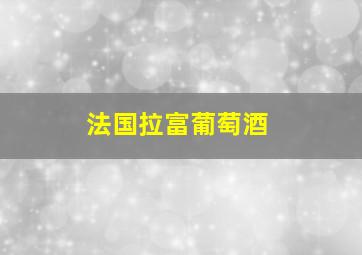 法国拉富葡萄酒